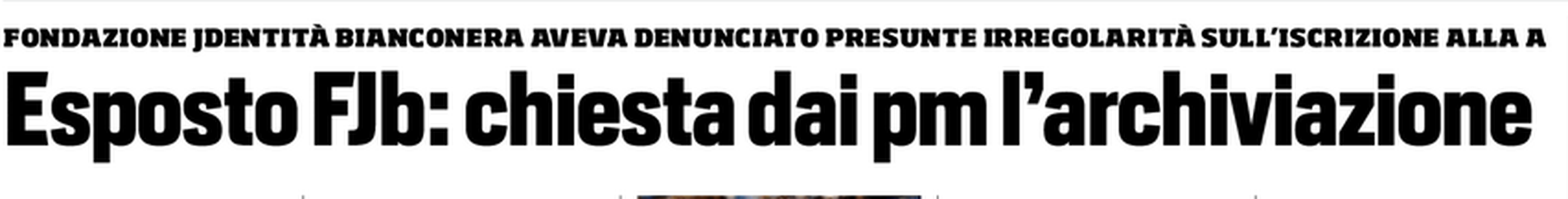 FONDAZIONE JDENTITÀ BIANCONERA AVEVA DENUNCIATO PRESUNTE IRREGOLARITÀ SULL'ISCRIZIONE ALLA A

Esposto FJb: chiesta dai pm l'archiviazione